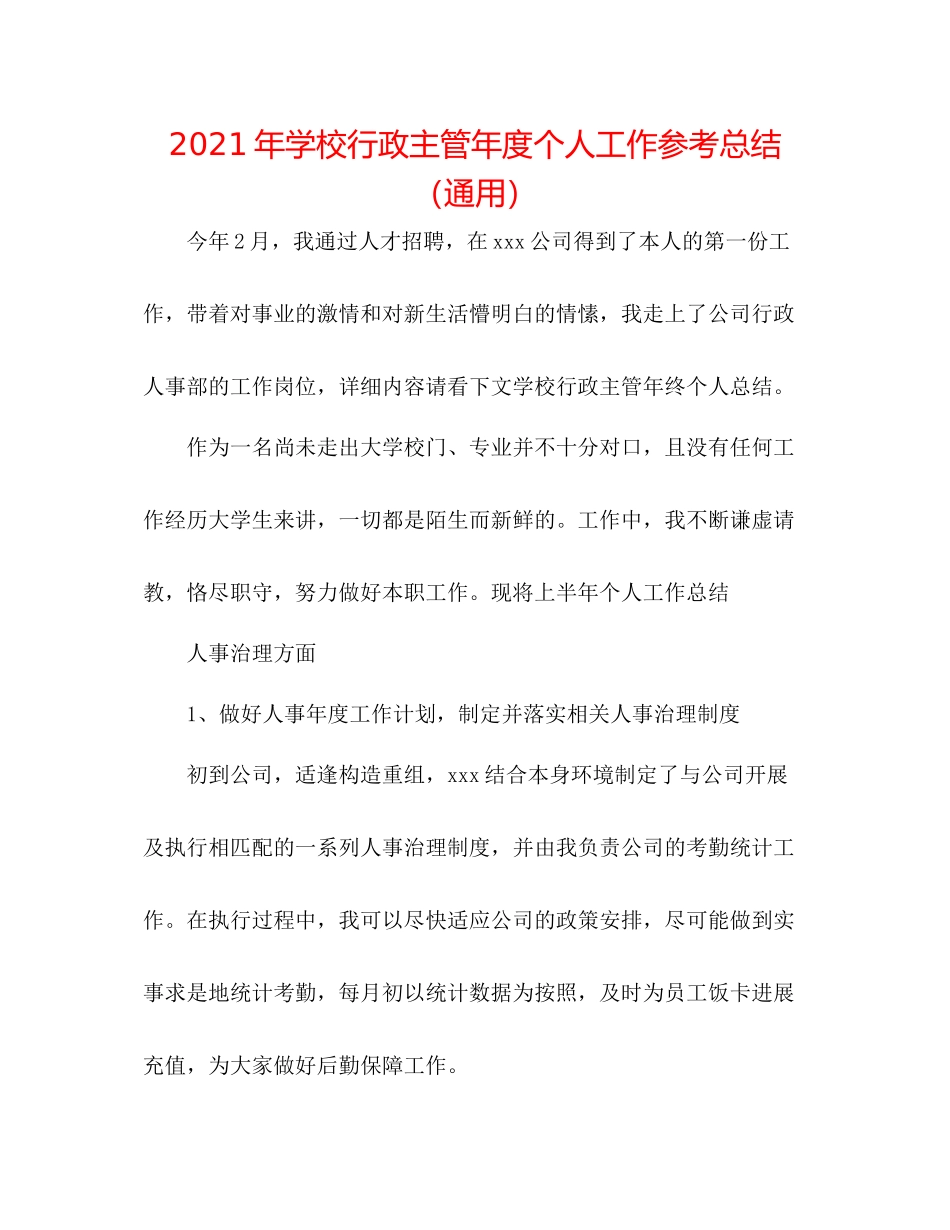 2021年学校行政主管年度个人工作参考总结（通用）

今年2月，我通过人才招聘，在xxx公司得到了本人的第一份工作，带着对事业的激情和对新生活懵明白的情愫，我走上了公司行政人事部的工作岗位，详细内容请看下文学校行政主管年终个人总结。

作为一名尚未走出大学校门、专业并不十分对口，且没有任何工作经历大学生来讲，一切都是陌生而新鲜的。工作中，我不断谦虚请教，恪尽职守，努力做好本职工作。现将上半年个人工作总结

人事治理方面

1、做好人事年度工作计划，制定并落实相关人事治理制度

初到公司，适逢构造重组，xxx结合本身环境制定了与公司开展及执行相匹配的一系列人事治理制度，并由我负责公司的考勤统计工作。在执行过程中，我可以尽快适应公司的政策安排，尽可能做到实事求是地统计考勤，每月初以统计数据为按照，及时为员工饭卡进展充值，为大家做好后勤保障工作。